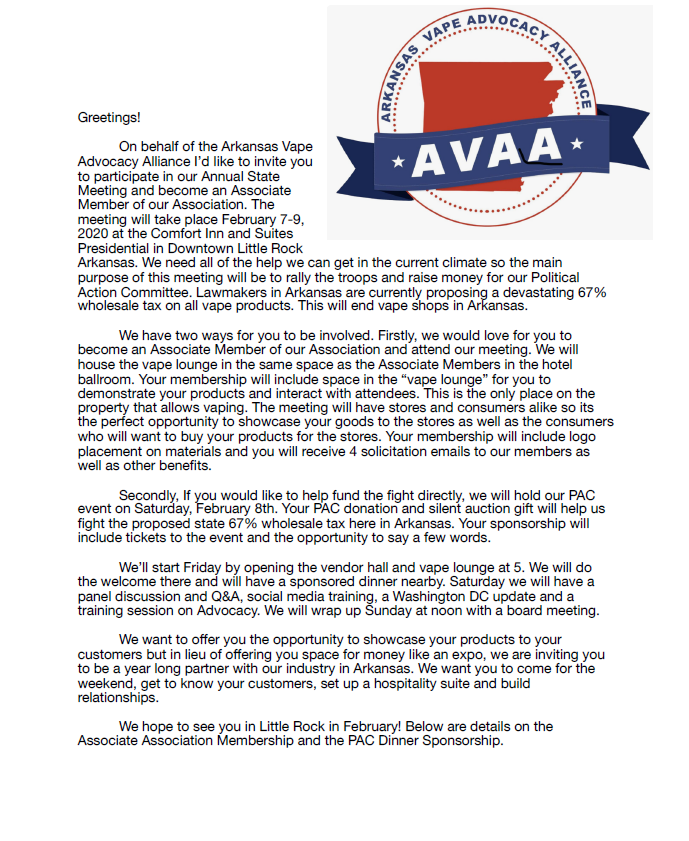 ARKANSAS VAPE ADVOCACY ALLIANCE
AVAA

Greetings!

On behalf of the Arkansas Vape Advocacy Alliance I'd like to invite you to participate in our Annual State Meeting and become an Associate Member of our Association. The meeting will take place February 7-9, 2020 at the Comfort Inn and Suites Presidential in Downtown Little Rock Arkansas. We need all of the help we can get in the current climate so the main purpose of this meeting will be to rally the troops and raise money for our Political Action Committee. Lawmakers in Arkansas are currently proposing a devastating 67% wholesale tax on all vape products. This will end vape shops in Arkansas.

We have two ways for you to be involved. Firstly, we would love for you to become an Associate Member of our Association and attend our meeting. We will house the vape lounge in the same space as the Associate Members in the hotel ballroom. Your membership will include space in the "vape lounge" for you to demonstrate your products and interact with attendees. This is the only place on the property that allows vaping. The meeting will have stores and consumers alike so its the perfect opportunity to showcase your goods to the stores as well as the consumers who will want to buy your products for the stores. Your membership will include logo placement on materials and you will receive 4 solicitation emails to our members as well as other benefits.

Secondly, If you would like to help fund the fight directly, we will hold our PAC event on Saturday, February 8th. Your PAC donation and silent auction gift will help us fight the proposed state 67% wholesale tax here in Arkansas. Your sponsorship will include tickets to the event and the opportunity to say a few words.

We'll start Friday by opening the vendor hall and vape lounge at 5. We will do the welcome there and will have a sponsored dinner nearby. Saturday we will have a panel discussion and Q&A, social media training, a Washington DC update and a training session on Advocacy. We will wrap up Sunday at noon with a board meeting.

We want to offer you the opportunity to showcase your products to your customers but in lieu of offering you space for money like an expo, we are inviting you to be a year long partner with our industry in Arkansas. We want you to come for the weekend, get to know your customers, set up a hospitality suite and build relationships.

We hope to see you in Little Rock in February! Below are details on the Associate Association Membership and the PAC Dinner Sponsorship.